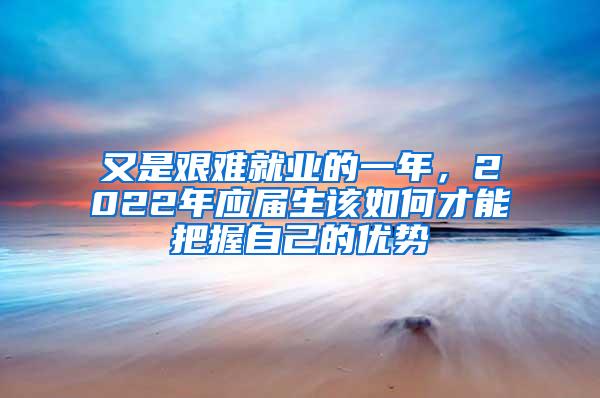 又是艰难就业的一年，2022年应届生该如何才能把握自己的优势